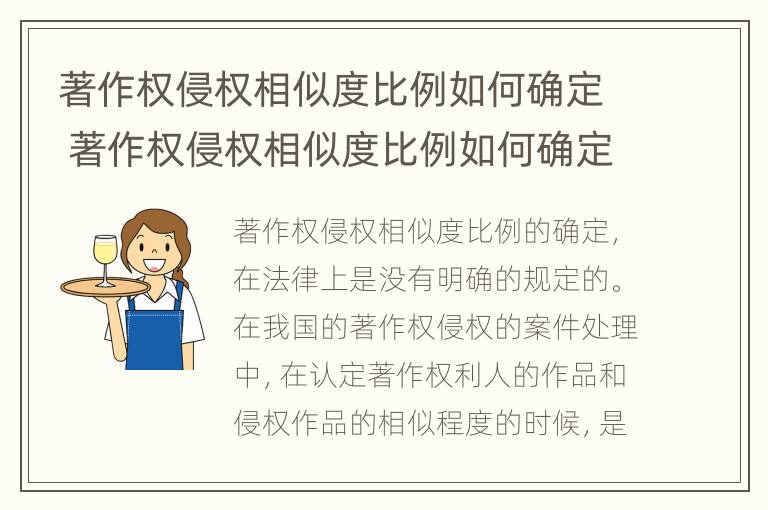 著作权侵权相似度比例如何确定
著作权侵权相似度比例如何确定

著作权侵权相似度比例的确定，在法律上是没有明确的规定的。在我国的著作权侵权的案件处理中，在认定著作权利人的作品和侵权作品的相似程度的时候，是